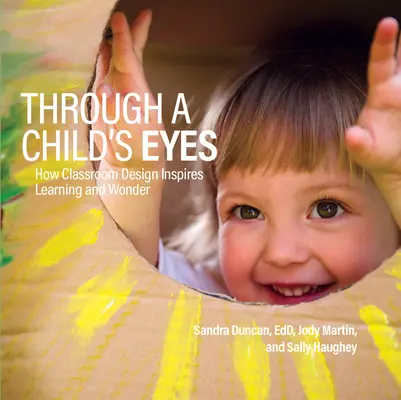 THROUGH A CHILD'S EYES

How Classroom Design Inspires Learning and Wonder

Sandra Duncan, EdD, Jody Martin, and Sally Haughey